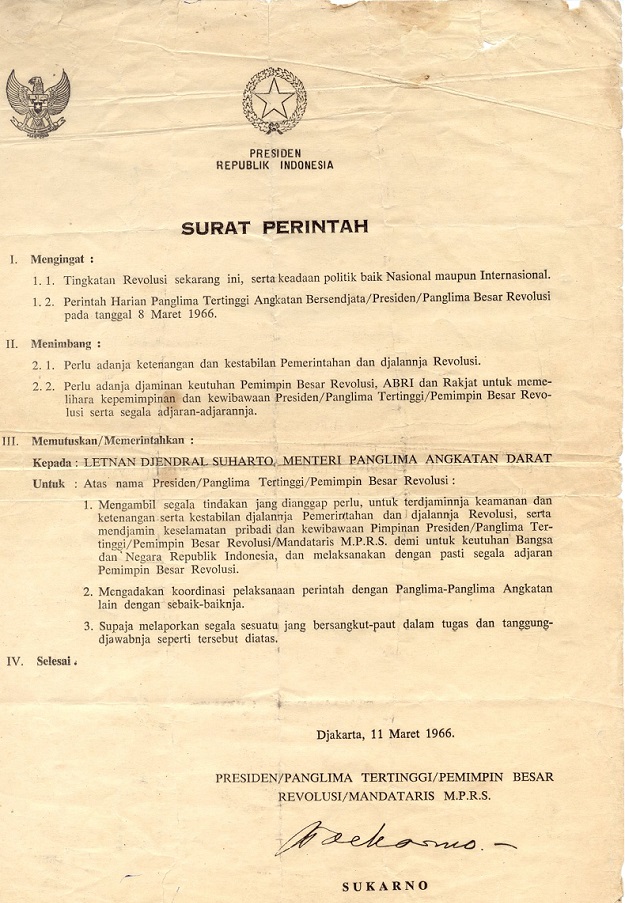 PRESIDEN
REPUBLIK INDONESIA

SURAT PERINTAH

I. Mengingat :

1. 1. Tingkatan Revolusi sekarang ini, serta keadaan politik baik Nasional maupun Internasional.

1. 2. Perintah Harian Panglima Tertinggi Angkatan Bersendjata/Presiden/Panglima Besar Revolusi pada tanggal 8 Maret 1966.

II. Menimbang :

2. 1. Perlu adanja ketenangan dan kestabilan Pemerintahan dan djalannja Revolusi.

2. 2. Perlu adanja djaminan keutuhan Pemimpin Besar Revolusi, ABRI dan Rakjat untuk memelihara kepemimpinan dan kewibawaan Presiden/Panglima Tertinggi/Pemimpin Besar Revolusi serta segala adjaran-adjarannja.

III. Memutuskan/Memerintahkan :

Kepada : LETNAN DJENDRAL SUHARTO, MENTERI PANGLIMA ANGKATAN DARAT

Untuk : Atas nama Presiden/Panglima Tertinggi/Pemimpin Besar Revolusi :

1. Mengambil segala tindakan jang dianggap perlu, untuk terdjaminnja keamanan dan ketenangan serta kestabilan djalannja Pemerintahan dan djalannja Revolusi, serta mendjamin keselamatan pribadi dan kewibawaan Pimpinan Presiden/Panglima Tertinggi/Pemimpin Besar Revolusi/Mandataris M.P.R.S. demi untuk keutuhan Bangsa dan Negara Republik Indonesia, dan melaksanakan dengan pasti segala adjaran Pemimpin Besar Revolusi.

2. Mengadakan koordinasi pelaksanaan perintah dengan Panglima-Panglima Angkatan lain dengan sebaik-baiknja.

3. Supaja melaporkan segala sesuatu jang bersangkut-paut dalam tugas dan tanggung-djawabnja seperti tersebut diatas.

IV. Selesai.

Djakarta, 11 Maret 1966.

PRESIDEN/PANGLIMA TERTINGGI/PEMIMPIN BESAR REVOLUSI/MANDATARIS M.P.R.S.

Soekarno

SUKARNO